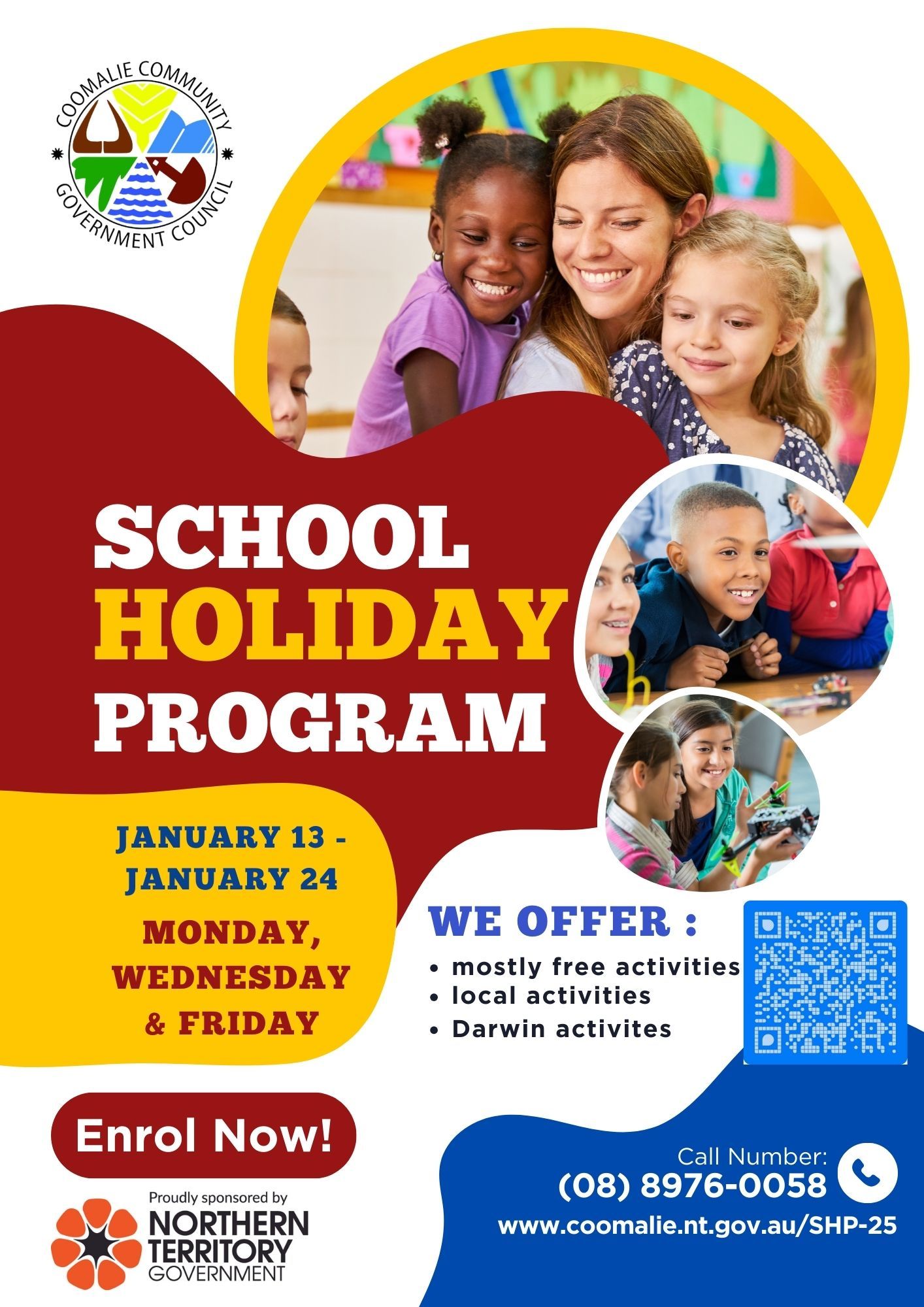 COOMALIE COMMUNITY GOVERNMENT COUNCIL

SCHOOL HOLIDAY PROGRAM

JANUARY 13 - JANUARY 24

MONDAY, WEDNESDAY & FRIDAY

WE OFFER :

• mostly free activities
• local activities
• Darwin activites

Enrol Now!

Proudly sponsored by
NORTHERN TERRITORY GOVERNMENT

Call Number:
(08) 8976-0058
www.coomalie.nt.gov.au/SHP-25